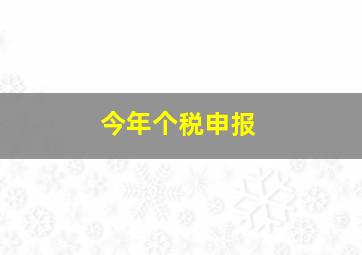 今年个税申报